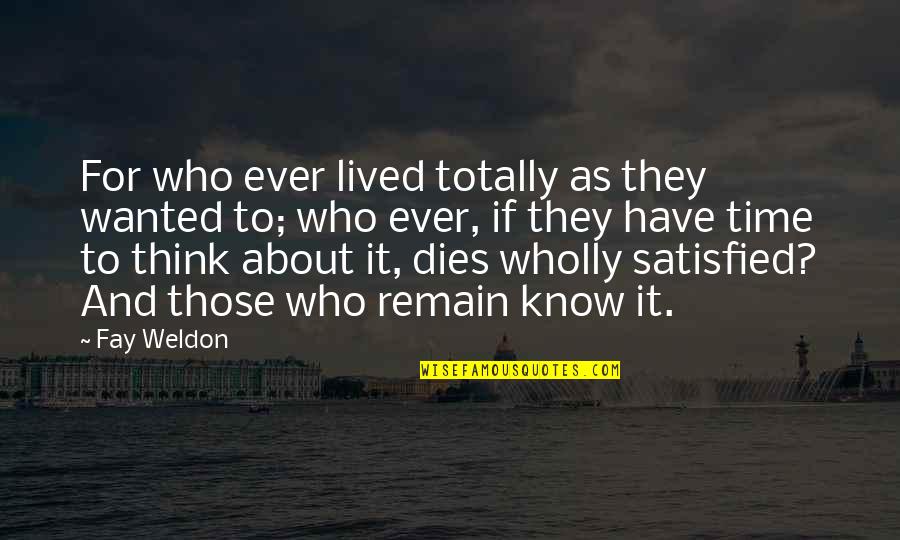 For who ever lived totally as they wanted to; who ever, if they have time to think about it, dies wholly satisfied? And those who remain know it.

~ Fay Weldon

WISEFAMOUSQUOTES.COM